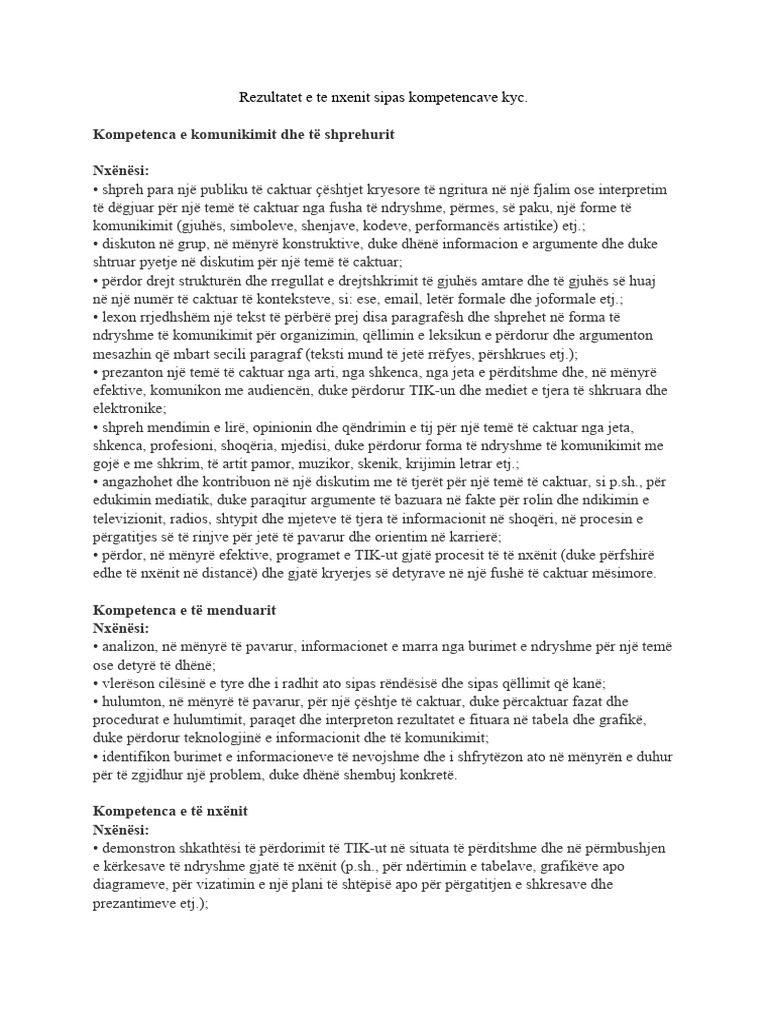 Rezultatet e te nxenit sipas kompetencave kyc.

**Kompetenca e komunikimit dhe të shprehurit**

**Nxënësi:**
• shpreh para një publiku të caktuar çështjet kryesore të ngritura në një fjalim ose interpretim të dëgjuar për një temë të caktuar nga fusha të ndryshme, përmes, së paku, një forme të komunikimit (gjuhës, simboleve, shenjave, kodeve, performancës artistike) etj.;
• diskuton në grup, në mënyrë konstruktive, duke dhënë informacion e argumente dhe duke shtruar pyetje në diskutim për një temë të caktuar;
• përdor drejt strukturën dhe rregullat e drejtshkrimit të gjuhës amtare dhe të gjuhës së huaj në një numër të caktuar të konteksteve, si: ese, email, letër formale dhe joformale etj.;
• lexon rrjedhshëm një tekst të përbërë prej disa paragrafësh dhe shprehet në forma të ndryshme të komunikimit për organizimin, qëllimin e leksikun e përdorur dhe argumenton mesazhin që mbart secili paragraf (teksti mund të jetë rrëfyes, përshkrues etj.);
• prezanton një temë të caktuar nga arti, nga shkenca, nga jeta e përditshme dhe, në mënyrë efektive, komunikon me audiencën, duke përdorur TIK-un dhe mediet e tjera të shkruara dhe elektronike;
• shpreh mendimin e lirë, opinionin dhe qëndrimin e tij për një temë të caktuar nga jeta, shkenca, profesioni, shoqëria, mjedisi, duke përdorur forma të ndryshme të komunikimit me gojë e me shkrim, të artit pamor, muzikor, skenik, krijimin letrar etj.;
• angazhohet dhe kontribuon në një diskutim me të tjerët për një temë të caktuar, si p.sh., për edukimin mediatik, duke paraqitur argumente të bazuara në fakte për rolin dhe ndikimin e televizionit, radios, shtypit dhe mjeteve të tjera të informacionit në shoqëri, në procesin e përgatitjes së të rinjve për jetë të pavarur dhe orientim në karrierë;
• përdor, në mënyrë efektive, programet e TIK-ut gjatë procesit të të nxënit (duke përfshirë edhe të nxënit në distancë) dhe gjatë kryerjes së detyrave në një fushë të caktuar mësimore.

**Kompetenca e të menduarit**
**Nxënësi:**
• analizon, në mënyrë të pavarur, informacionet e marra nga burimet e ndryshme për një temë ose detyrë të dhënë;
• vlerëson cilësinë e tyre dhe i radhit ato sipas rëndësisë dhe sipas qëllimit që kanë;
• hulumton, në mënyrë të pavarur, për një çështje të caktuar, duke përcaktuar fazat dhe procedurat e hulumtimit, paraqet dhe interpreton rezultatet e fituara në tabela dhe grafikë, duke përdorur teknologjinë e informacionit dhe të komunikimit;
• identifikon burimet e informacioneve të nevojshme dhe i shfrytëzon ato në mënyrën e duhur për të zgjidhur një problem, duke dhënë shembuj konkretë.

**Kompetenca e të nxënit**
**Nxënësi:**
• demonstron shkathtësi të përdorimit të TIK-ut në situata të përditshme dhe në përmbushjen e kërkesave të ndryshme gjatë të nxënit (p.sh., për ndërtimin e tabelave, grafikëve apo diagrameve, për vizatimin e një plani të shtëpisë apo për përgatitjen e shkresave dhe prezantimeve etj.);